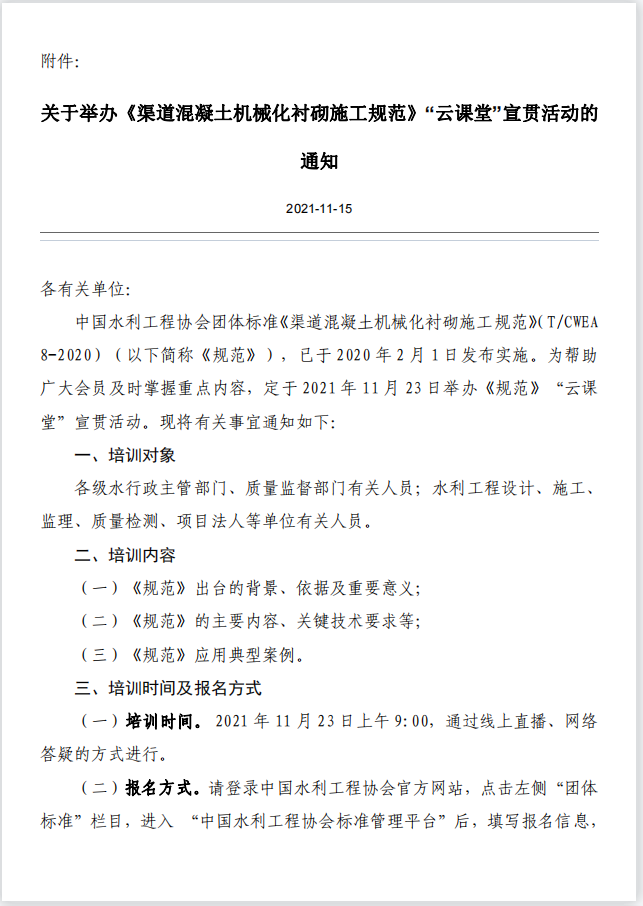 附件:

关于举办《渠道混凝土机械化衬砌施工规范》“云课堂”宣贯活动的通知

2021-11-15

各有关单位:

中国水利工程协会团体标准《渠道混凝土机械化衬砌施工规范》(T/CWEA 8-2020)(以下简称《规范》),已于2020年2月1日发布实施。为帮助广大会员及时掌握重点内容,定于2021年11月23日举办《规范》“云课堂”宣贯活动。现将有关事宜通知如下:

一、培训对象

各级水行政主管部门、质量监督部门有关人员;水利工程设计、施工、监理、质量检测、项目法人等单位有关人员。

二、培训内容

(一)《规范》出台的背景、依据及重要意义;

(二)《规范》的主要内容、关键技术要求等;

(三)《规范》应用典型案例。

三、培训时间及报名方式

(一)培训时间。2021年11月23日上午9:00,通过线上直播、网络答疑的方式进行。

(二)报名方式。请登录中国水利工程协会官方网站,点击左侧“团体标准”栏目,进入“中国水利工程协会标准管理平台”后,填写报名信息,